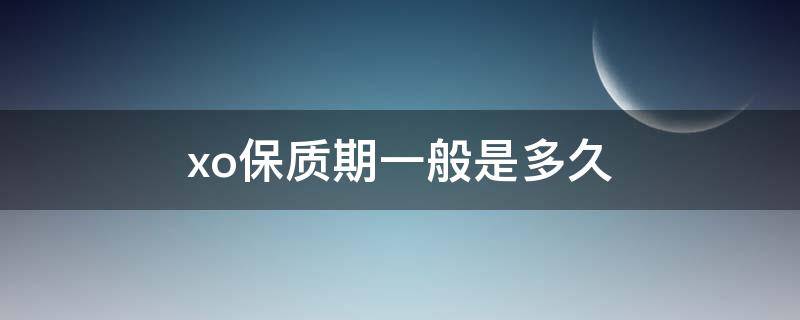 xo保质期一般是多久